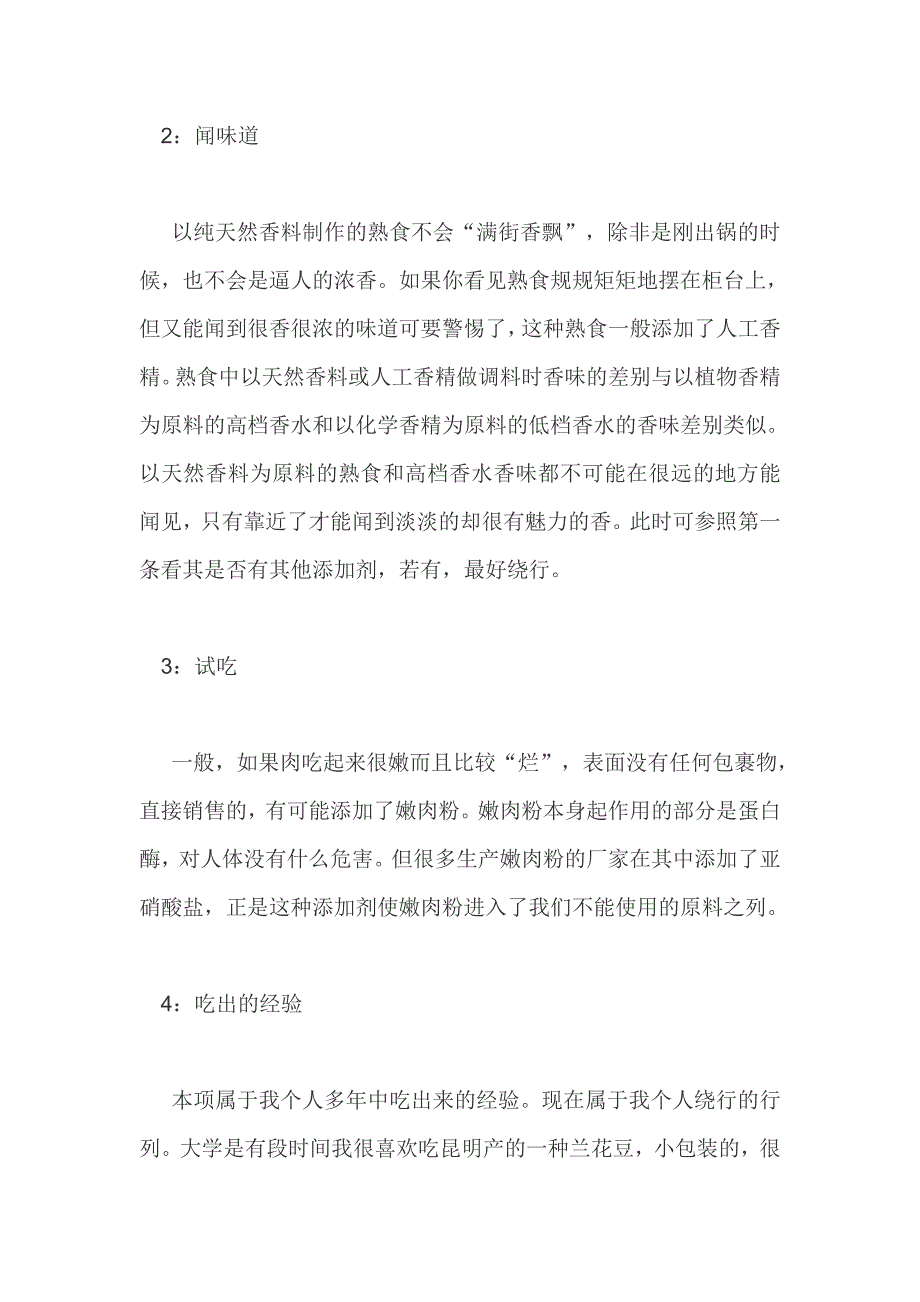 2：闻味道

以纯天然香料制作的熟食不会“满街香飘”，除非是刚出锅的时候，也不会是逼人的浓香。如果你看见熟食规规矩矩地摆在柜台上，但又能闻到很香很浓的味道可要警惕了，这种熟食一般添加了人工香精。熟食中以天然香料或人工香精做调料时香味的差别与以植物香精为原料的高档香水和以化学香精为原料的低档香水的香味差别类似。以天然香料为原料的熟食和高档香水香味都不可能在很远的地方能闻见，只有靠近了才能闻到淡淡的却很有魅力的香。此时可参照第一条看其是否有其他添加剂，若有，最好绕行。

3：试吃

一般，如果肉吃起来很嫩而且比较“烂”，表面没有任何包裹物，直接销售的，有可能添加了嫩肉粉。嫩肉粉本身起作用的部分是蛋白酶，对人体没有什么危害。但很多生产嫩肉粉的厂家在其中添加了亚硝酸盐，正是这种添加剂使嫩肉粉进入了我们不能使用的原料之列。

4：吃出的经验

本项属于我个人多年中吃出来的经验。现在属于我个人绕行的行列。大学是有段时间我很喜欢吃昆明产的一种兰花豆，小包装的，很